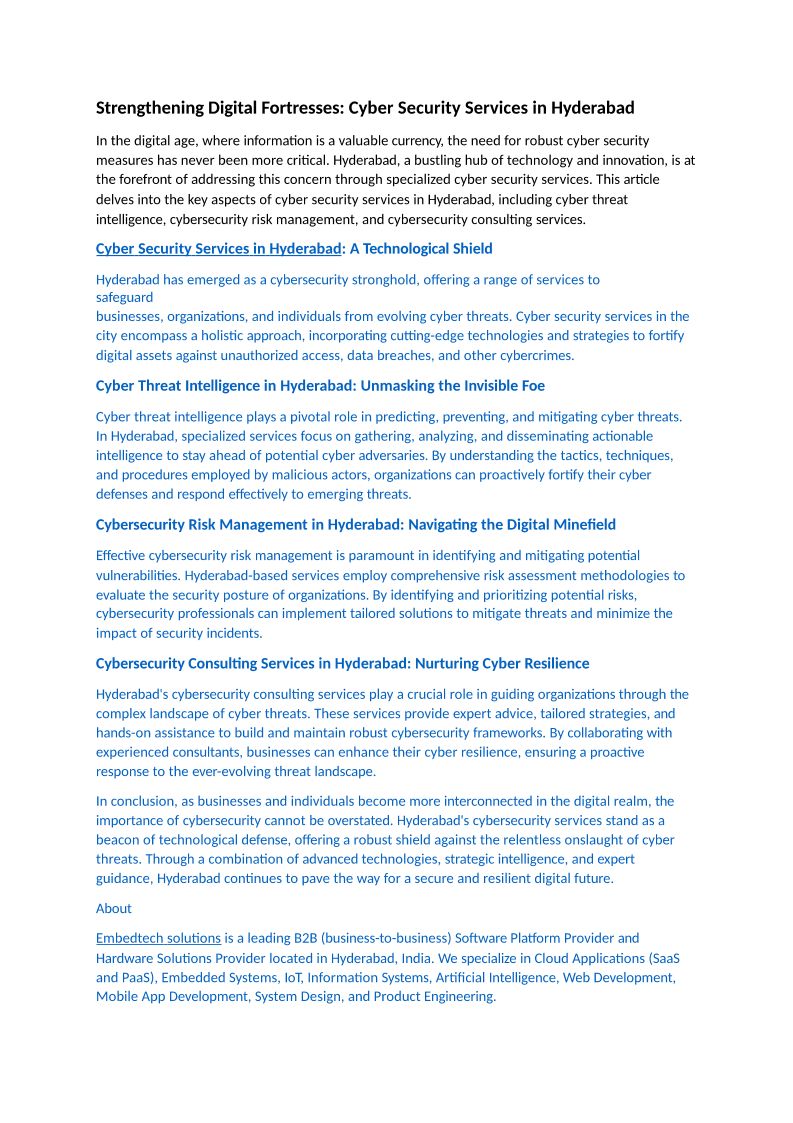 Strengthening Digital Fortresses: Cyber Security Services in Hyderabad

In the digital age, where information is a valuable currency, the need for robust cyber security measures has never been more critical. Hyderabad, a bustling hub of technology and innovation, is at the forefront of addressing this concern through specialized cyber security services. This article delves into the key aspects of cyber security services in Hyderabad, including cyber threat intelligence, cybersecurity risk management, and cybersecurity consulting services.

Cyber Security Services in Hyderabad: A Technological Shield

Hyderabad has emerged as a cybersecurity stronghold, offering a range of services to safeguard
businesses, organizations, and individuals from evolving cyber threats. Cyber security services in the city encompass a holistic approach, incorporating cutting-edge technologies and strategies to fortify digital assets against unauthorized access, data breaches, and other cybercrimes.

Cyber Threat Intelligence in Hyderabad: Unmasking the Invisible Foe

Cyber threat intelligence plays a pivotal role in predicting, preventing, and mitigating cyber threats. In Hyderabad, specialized services focus on gathering, analyzing, and disseminating actionable intelligence to stay ahead of potential cyber adversaries. By understanding the tactics, techniques, and procedures employed by malicious actors, organizations can proactively fortify their cyber defenses and respond effectively to emerging threats.

Cybersecurity Risk Management in Hyderabad: Navigating the Digital Minefield

Effective cybersecurity risk management is paramount in identifying and mitigating potential vulnerabilities. Hyderabad-based services employ comprehensive risk assessment methodologies to evaluate the security posture of organizations. By identifying and prioritizing potential risks, cybersecurity professionals can implement tailored solutions to mitigate threats and minimize the impact of security incidents.

Cybersecurity Consulting Services in Hyderabad: Nurturing Cyber Resilience

Hyderabad's cybersecurity consulting services play a crucial role in guiding organizations through the complex landscape of cyber threats. These services provide expert advice, tailored strategies, and hands-on assistance to build and maintain robust cybersecurity frameworks. By collaborating with experienced consultants, businesses can enhance their cyber resilience, ensuring a proactive response to the ever-evolving threat landscape.

In conclusion, as businesses and individuals become more interconnected in the digital realm, the importance of cybersecurity cannot be overstated. Hyderabad's cybersecurity services stand as a beacon of technological defense, offering a robust shield against the relentless onslaught of cyber threats. Through a combination of advanced technologies, strategic intelligence, and expert guidance, Hyderabad continues to pave the way for a secure and resilient digital future.

About

Embedtech solutions is a leading B2B (business-to-business) Software Platform Provider and Hardware Solutions Provider located in Hyderabad, India. We specialize in Cloud Applications (SaaS and PaaS), Embedded Systems, IoT, Information Systems, Artificial Intelligence, Web Development, Mobile App Development, System Design, and Product Engineering.